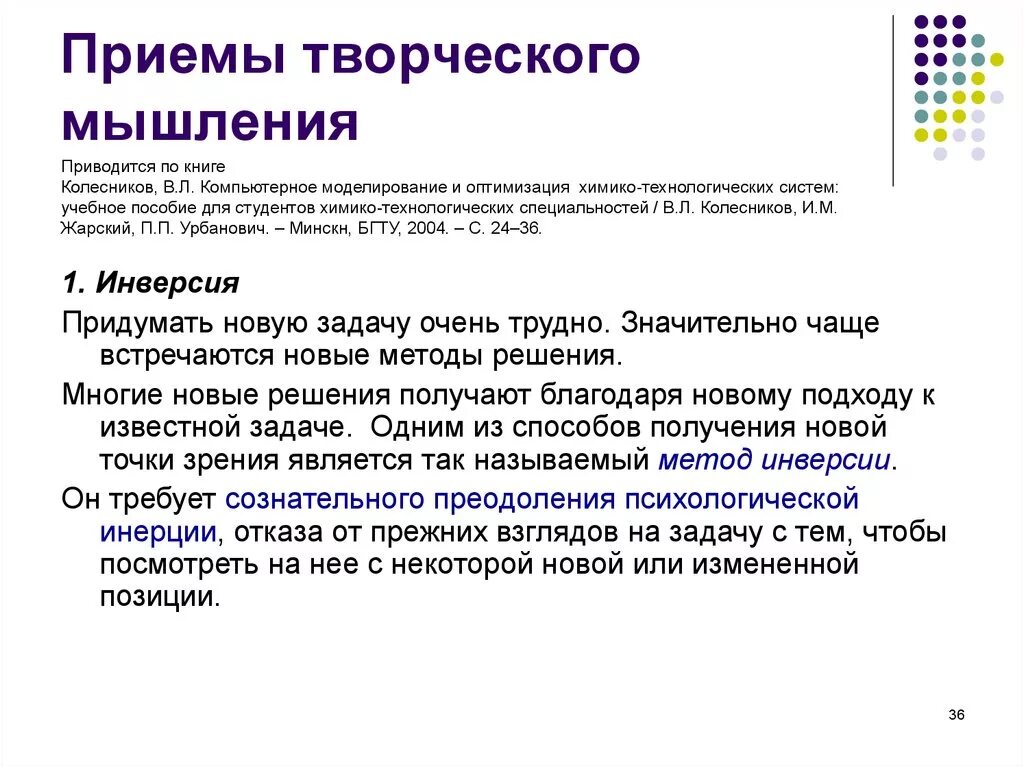 Приемы творческого мышления

Приводится по книге
Колесников, В.Л. Компьютерное моделирование и оптимизация химико-технологических систем: учебное пособие для студентов химико-технологических специальностей / В.Л. Колесников, И.М. Жарский, П.П. Урбанович. – Минскн, БГТУ, 2004. – С. 24–36.

1. Инверсия

Придумать новую задачу очень трудно. Значительно чаще встречаются новые методы решения.

Многие новые решения получают благодаря новому подходу к известной задаче. Одним из способов получения новой точки зрения является так называемый метод инверсии.

Он требует сознательного преодоления психологической инерции, отказа от прежних взглядов на задачу с тем, чтобы посмотреть на нее с некоторой новой или измененной позиции.

36